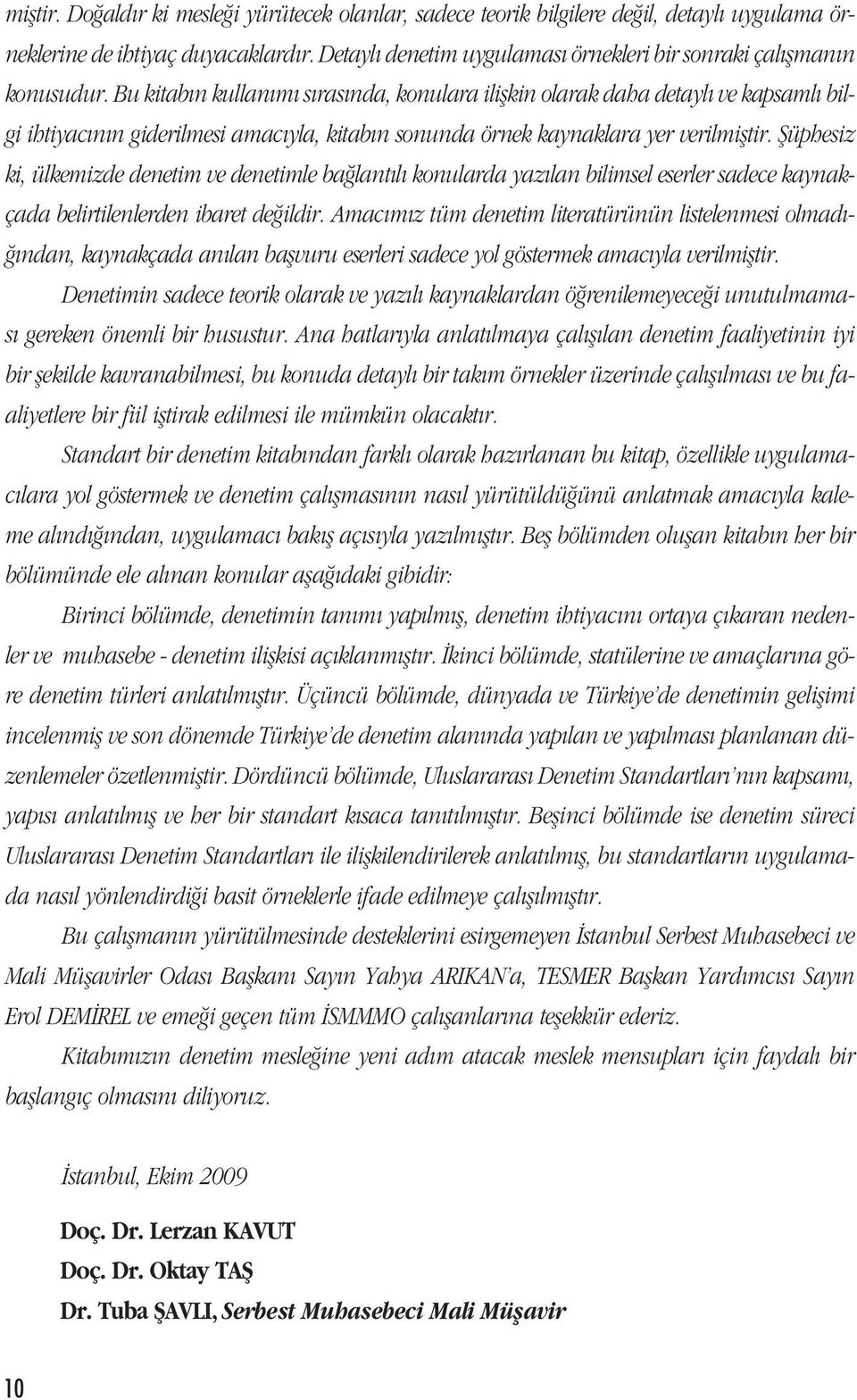 miştir. Doğaldır ki mesleği yürütecek olanlar, sadece teorik bilgilere değil, detaylı uygulama örneklerine de ihtiyaç duyacaklardır. Detaylı denetim uygulaması örnekleri bir sonraki çalışmanın konusudur. Bu kitabın kullanımı sırasında, konulara ilişkin olarak daha detaylı ve kapsamlı bilgi ihtiyacının giderilmesi amacıyla, kitabın sonunda örnek kaynaklara yer verilmiştir. Şüphesiz ki, ülkemizde denetim ve denetimle bağlantılı konularda yazılan bilimsel eserler sadece kaynakçada belirtilenlerden ibaret değildir. Amacımız tüm denetim literatürünün listelenmesi olmadığından, kaynakçada anılan başvuru eserleri sadece yol göstermek amacıyla verilmiştir.

Denetimin sadece teorik olarak ve yazılı kaynaklardan öğrenilemeyeceği unutulmaması gereken önemli bir husustur. Ana hatlarıyla anlatılmaya çalışılan denetim faaliyetinin iyi bir şekilde kavranabilmesi, bu konuda detaylı bir takım örnekler üzerinde çalışılması ve bu faaliyetlere bir fiil iştirak edilmesi ile mümkün olacaktır.

Standart bir denetim kitabından farklı olarak hazırlanan bu kitap, özellikle uygulamacılara yol göstermek ve denetim çalışmasının nasıl yürütüldüğünü anlatmak amacıyla kaleme alındığından, uygulamacı bakış açısıyla yazılmıştır. Beş bölümden oluşan kitabın her bir bölümünde ele alınan konular aşağıdaki gibidir:

Birinci bölümde, denetimin tanımı yapılmış, denetim ihtiyacını ortaya çıkaran nedenler ve muhasebe - denetim ilişkisi açıklanmıştır. İkinci bölümde, statülerine ve amaçlarına göre denetim türleri anlatılmıştır. Üçüncü bölümde, dünyada ve Türkiye'de denetimin gelişimi incelenmiş ve son dönemde Türkiye'de denetim alanında yapılan ve yapılması planlanan düzenlemeler özetlenmiştir. Dördüncü bölümde, Uluslararası Denetim Standartları'nın kapsamı, yapısı anlatılmış ve her bir standart kısaca tanıtılmıştır. Beşinci bölümde ise denetim süreci Uluslararası Denetim Standartları ile ilişkilendirilerek anlatılmış, bu standartların uygulamada nasıl yönlendirdiği basit örneklerle ifade edilmeye çalışılmıştır.

Bu çalışmanın yürütülmesinde desteklerini esirgemeyen İstanbul Serbest Muhasebeci ve Mali Müşavirler Odası Başkanı Sayın Yahya ARIKAN'a, TESMER Başkan Yardımcısı Sayın Erol DEMİREL ve emeği geçen tüm İSMMMO çalışanlarına teşekkür ederiz.

Kitabımızın denetim mesleğine yeni adım atacak meslek mensupları için faydalı bir başlangıç olmasını diliyoruz.

İstanbul, Ekim 2009

Doç. Dr. Lerzan KAVUT
Doç. Dr. Oktay TAŞ
Dr. Tuba ŞAVLI, Serbest Muhasebeci Mali Müşavir

10